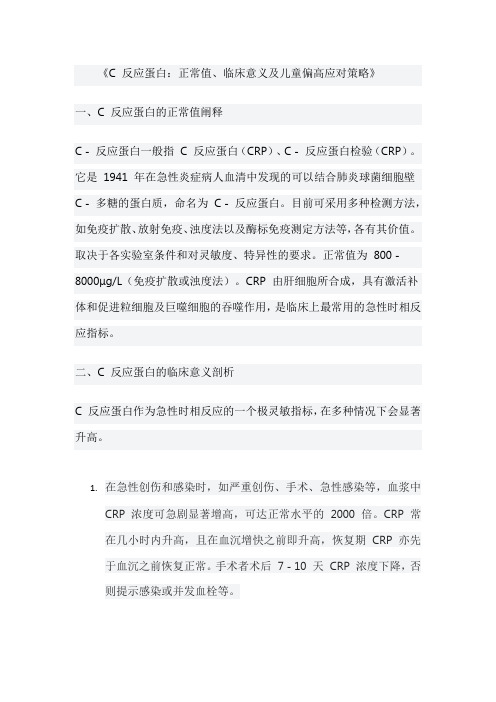 《C 反应蛋白：正常值、临床意义及儿童偏高应对策略》

一、C 反应蛋白的正常值阐释

C - 反应蛋白一般指 C 反应蛋白（CRP）、C - 反应蛋白检验（CRP）。它是 1941 年在急性炎症病人血清中发现的可以结合肺炎球菌细胞壁 C - 多糖的蛋白质，命名为 C - 反应蛋白。目前可采用多种检测方法，如免疫扩散、放射免疫、浊度法以及酶标免疫测定方法等，各有其价值。取决于各实验室条件和对灵敏度、特异性的要求。正常值为 800 - 8000μg/L（免疫扩散或浊度法）。CRP 由肝细胞所合成，具有激活补体和促进粒细胞及巨噬细胞的吞噬作用，是临床上最常用的急性时相反应指标。

二、C 反应蛋白的临床意义剖析

C 反应蛋白作为急性时相反应的一个极灵敏指标，在多种情况下会显著升高。

1. 在急性创伤和感染时，如严重创伤、手术、急性感染等，血浆中 CRP 浓度可急剧显著增高，可达正常水平的 2000 倍。CRP 常在几小时内升高，且在血沉增快之前即升高，恢复期 CRP 亦先于血沉之前恢复正常。手术者术后 7 - 10 天 CRP 浓度下降，否则提示感染或并发血栓等。